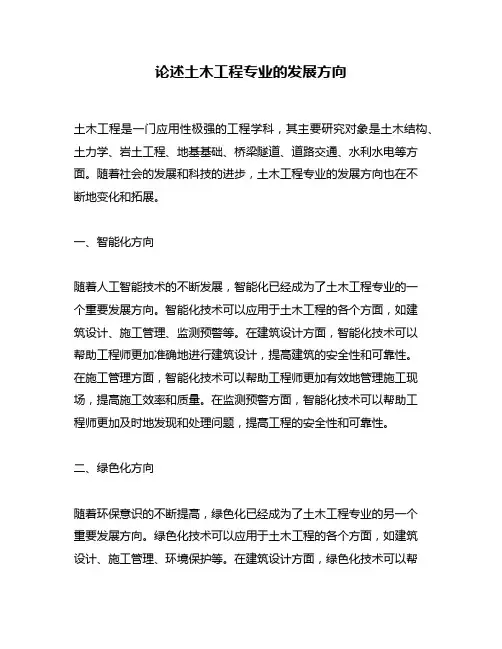 论述土木工程专业的发展方向

土木工程是一门应用性极强的工程学科，其主要研究对象是土木结构、土力学、岩土工程、地基基础、桥梁隧道、道路交通、水利水电等方面。随着社会的发展和科技的进步，土木工程专业的发展方向也在不断地变化和拓展。

一、智能化方向

随着人工智能技术的不断发展，智能化已经成为了土木工程专业的一个重要发展方向。智能化技术可以应用于土木工程的各个方面，如建筑设计、施工管理、监测预警等。在建筑设计方面，智能化技术可以帮助工程师更加准确地进行建筑设计，提高建筑的安全性和可靠性。在施工管理方面，智能化技术可以帮助工程师更加有效地管理施工现场，提高施工效率和质量。在监测预警方面，智能化技术可以帮助工程师更加及时地发现和处理问题，提高工程的安全性和可靠性。

二、绿色化方向

随着环保意识的不断提高，绿色化已经成为了土木工程专业的另一个重要发展方向。绿色化技术可以应用于土木工程的各个方面，如建筑设计、施工管理、环境保护等。在建筑设计方面，绿色化技术可以帮